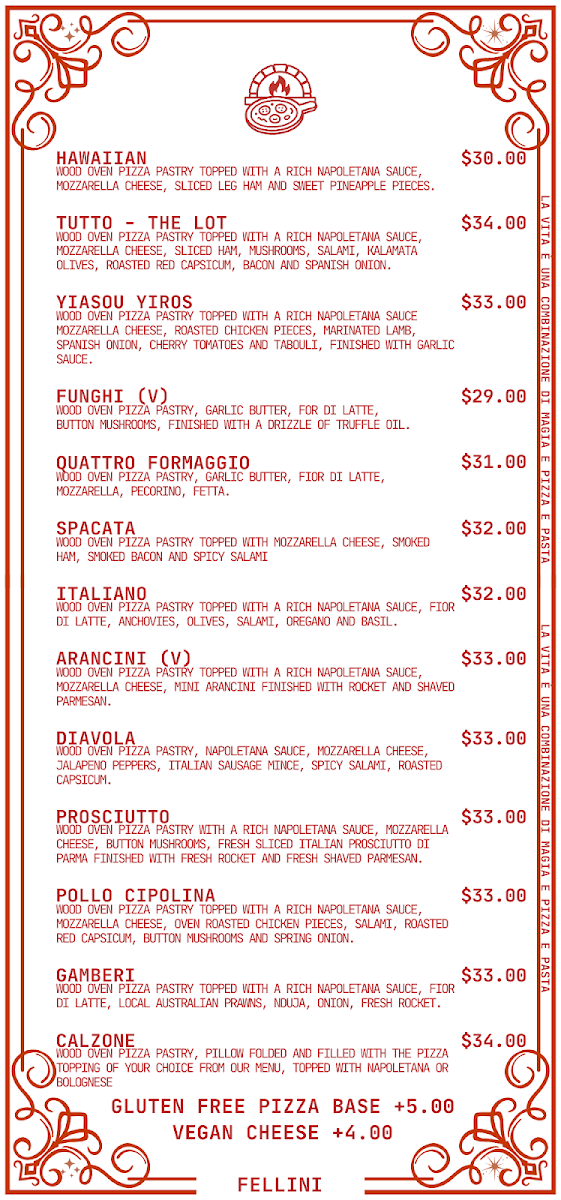 HAWAIIAN $30.00
WOOD OVEN PIZZA PASTRY TOPPED WITH A RICH NAPOLETANA SAUCE, MOZZARELLA CHEESE, SLICED LEG HAM AND SWEET PINEAPPLE PIECES.

TUTTO - THE LOT $34.00
WOOD OVEN PIZZA PASTRY TOPPED WITH A RICH NAPOLETANA SAUCE, MOZZARELLA CHEESE, SLICED HAM, MUSHROOMS, SALAMI, KALAMATA OLIVES, ROASTED RED CAPSICUM, BACON AND SPANISH ONION.

YIASOU YIROS $33.00
WOOD OVEN PIZZA PASTRY TOPPED WITH A RICH NAPOLETANA SAUCE MOZZARELLA CHEESE, ROASTED CHICKEN PIECES, MARINATED LAMB, SPANISH ONION, CHERRY TOMATOES AND TABOULI, FINISHED WITH GARLIC SAUCE.

FUNGHI (V) $29.00
WOOD OVEN PIZZA PASTRY, GARLIC BUTTER, FOR DI LATTE, BUTTON MUSHROOMS, FINISHED WITH A DRIZZLE OF TRUFFLE OIL.

QUATTRO FORMAGGIO $31.00
WOOD OVEN PIZZA PASTRY, GARLIC BUTTER, FIOR DI LATTE, MOZZARELLA, PECORINO, FETTA.

SPACATA $32.00
WOOD OVEN PIZZA PASTRY TOPPED WITH MOZZARELLA CHEESE, SMOKED HAM, SMOKED BACON AND SPICY SALAMI

ITALIANO $32.00
WOOD OVEN PIZZA PASTRY TOPPED WITH A RICH NAPOLETANA SAUCE, FIOR DI LATTE, ANCHOVIES, OLIVES, SALAMI, OREGANO AND BASIL.

ARANCINI (V) $33.00
WOOD OVEN PIZZA PASTRY TOPPED WITH A RICH NAPOLETANA SAUCE, MOZZARELLA CHEESE, MINI ARANCINI FINISHED WITH ROCKET AND SHAVED PARMESAN.

DIAVOLA $33.00
WOOD OVEN PIZZA PASTRY, NAPOLETANA SAUCE, MOZZARELLA CHEESE, JALAPENO PEPPERS, ITALIAN SAUSAGE MINCE, SPICY SALAMI, ROASTED CAPSICUM.

PROSCIUTTO $33.00
WOOD OVEN PIZZA PASTRY WITH A RICH NAPOLETANA SAUCE, MOZZARELLA CHEESE, BUTTON MUSHROOMS, FRESH SLICED ITALIAN PROSCIUTTO DI PARMA FINISHED WITH FRESH ROCKET AND FRESH SHAVED PARMESAN.

POLLO CIPOLINA $33.00
WOOD OVEN PIZZA PASTRY TOPPED WITH A RICH NAPOLETANA SAUCE, MOZZARELLA CHEESE, OVEN ROASTED CHICKEN PIECES, SALAMI, ROASTED RED CAPSICUM, BUTTON MUSHROOMS AND SPRING ONION.

GAMBERI $33.00
WOOD OVEN PIZZA PASTRY TOPPED WITH A RICH NAPOLETANA SAUCE, FIOR DI LATTE, LOCAL AUSTRALIAN PRAWNS, NDUJA, ONION, FRESH ROCKET.

CALZONE $34.00
WOOD OVEN PIZZA PASTRY, PILLOW FOLDED AND FILLED WITH THE PIZZA TOPPING OF YOUR CHOICE FROM OUR MENU, TOPPED WITH NAPOLETANA OR BOLOGNESE

GLUTEN FREE PIZZA BASE +5.00
VEGAN CHEESE +4.00

FELLINI

LA VITA È UNA COMBINAZIONE DI MAGIA E PIZZA E PASTA

LA VITA È UNA COMBINAZIONE DI MAGIA E PIZZA E PASTA